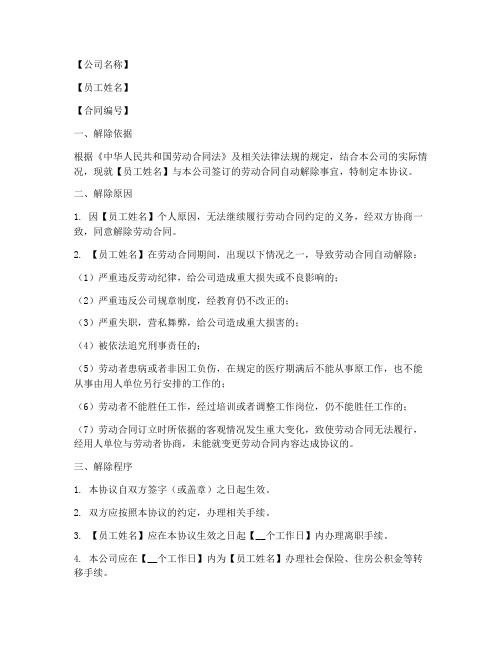 【公司名称】

【员工姓名】

【合同编号】

一、解除依据

根据《中华人民共和国劳动合同法》及相关法律法规的规定，结合本公司的实际情况，现就【员工姓名】与本公司签订的劳动合同自动解除事宜，特制定本协议。

二、解除原因

1. 因【员工姓名】个人原因，无法继续履行劳动合同约定的义务，经双方协商一致，同意解除劳动合同。

2. 【员工姓名】在劳动合同期间，出现以下情况之一，导致劳动合同自动解除：

（1）严重违反劳动纪律，给公司造成重大损失或不良影响的；

（2）严重违反公司规章制度，经教育仍不改正的；

（3）严重失职，营私舞弊，给公司造成重大损害的；

（4）被依法追究刑事责任的；

（5）劳动者患病或者非因工负伤，在规定的医疗期满后不能从事原工作，也不能从事由用人单位另行安排的工作的；

（6）劳动者不能胜任工作，经过培训或者调整工作岗位，仍不能胜任工作的；

（7）劳动合同订立时所依据的客观情况发生重大变化，致使劳动合同无法履行，经用人单位与劳动者协商，未能就变更劳动合同内容达成协议的。

三、解除程序

1. 本协议自双方签字（或盖章）之日起生效。

2. 双方应按照本协议的约定，办理相关手续。

3. 【员工姓名】应在本协议生效之日起【__个工作日】内办理离职手续。

4. 本公司应在【__个工作日】内为【员工姓名】办理社会保险、住房公积金等转移手续。